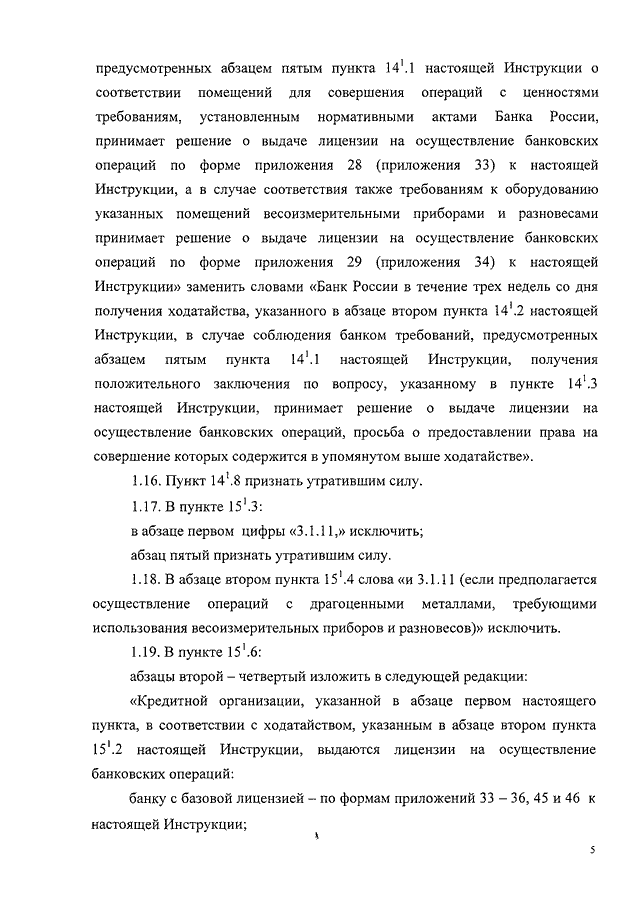 предусмотренных абзацем пятым пункта $14^1.1$ настоящей Инструкции о соответствии помещений для совершения операций с ценностями требованиям, установленным нормативными актами Банка России, принимает решение о выдаче лицензии на осуществление банковских операций по форме приложения 28 (приложения 33) к настоящей Инструкции, а в случае соответствия также требованиям к оборудованию указанных помещений весоизмерительными приборами и разновесами принимает решение о выдаче лицензии на осуществление банковских операций по форме приложения 29 (приложения 34) к настоящей Инструкции» заменить словами «Банк России в течение трех недель со дня получения ходатайства, указанного в абзаце втором пункта $14^1.2$ настоящей Инструкции, в случае соблюдения банком требований, предусмотренных абзацем пятым пункта $14^1.1$ настоящей Инструкции, получения положительного заключения по вопросу, указанному в пункте $14^1.3$ настоящей Инструкции, принимает решение о выдаче лицензии на осуществление банковских операций, просьба о предоставлении права на совершение которых содержится в упомянутом выше ходатайстве».

1.16. Пункт $14^1.8$ признать утратившим силу.

1.17. В пункте $15^1.3$:

в абзаце первом цифры «3.1.11,» исключить;

абзац пятый признать утратившим силу.

1.18. В абзаце втором пункта $15^1.4$ слова «и 3.1.11 (если предполагается осуществление операций с драгоценными металлами, требующими использования весоизмерительных приборов и разновесов)» исключить.

1.19. В пункте $15^1.6$:

абзацы второй – четвертый изложить в следующей редакции:

«Кредитной организации, указанной в абзаце первом настоящего пункта, в соответствии с ходатайством, указанным в абзаце втором пункта $15^1.2$ настоящей Инструкции, выдаются лицензии на осуществление банковских операций:

банку с базовой лицензией – по формам приложений 33 – 36, 45 и 46 к настоящей Инструкции;

5